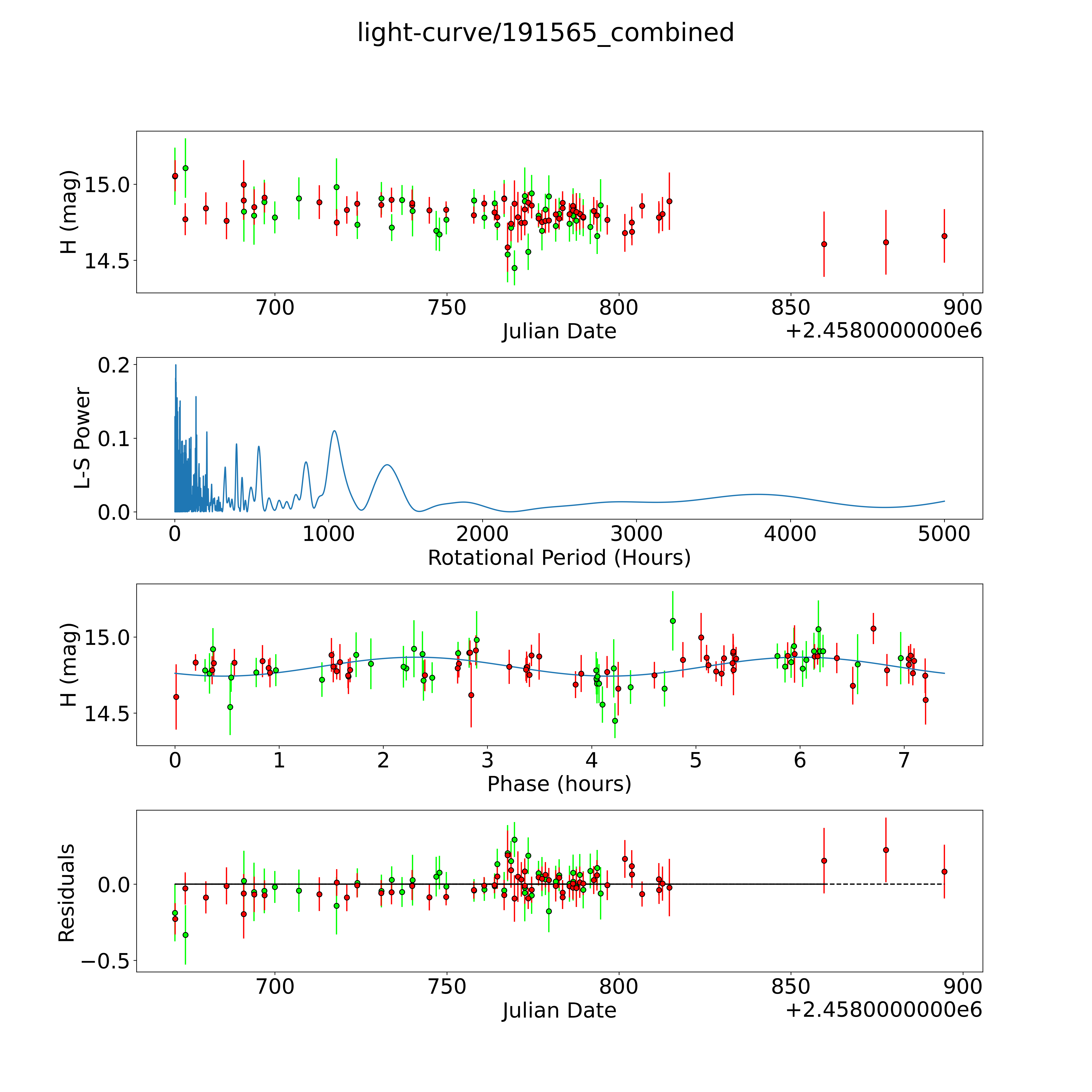 light-curve/191565_combined

H (mag)
15.0
14.5
700
750
800
850
900
Julian Date
+2.4580000000e6

L-S Power
0.2
0.1
0.0
0
1000
2000
3000
4000
5000
Rotational Period (Hours)

H (mag)
15.0
14.5
0
1
2
3
4
5
6
7
Phase (hours)

Residuals
0.0
−0.5
700
750
800
850
900
Julian Date
+2.4580000000e6